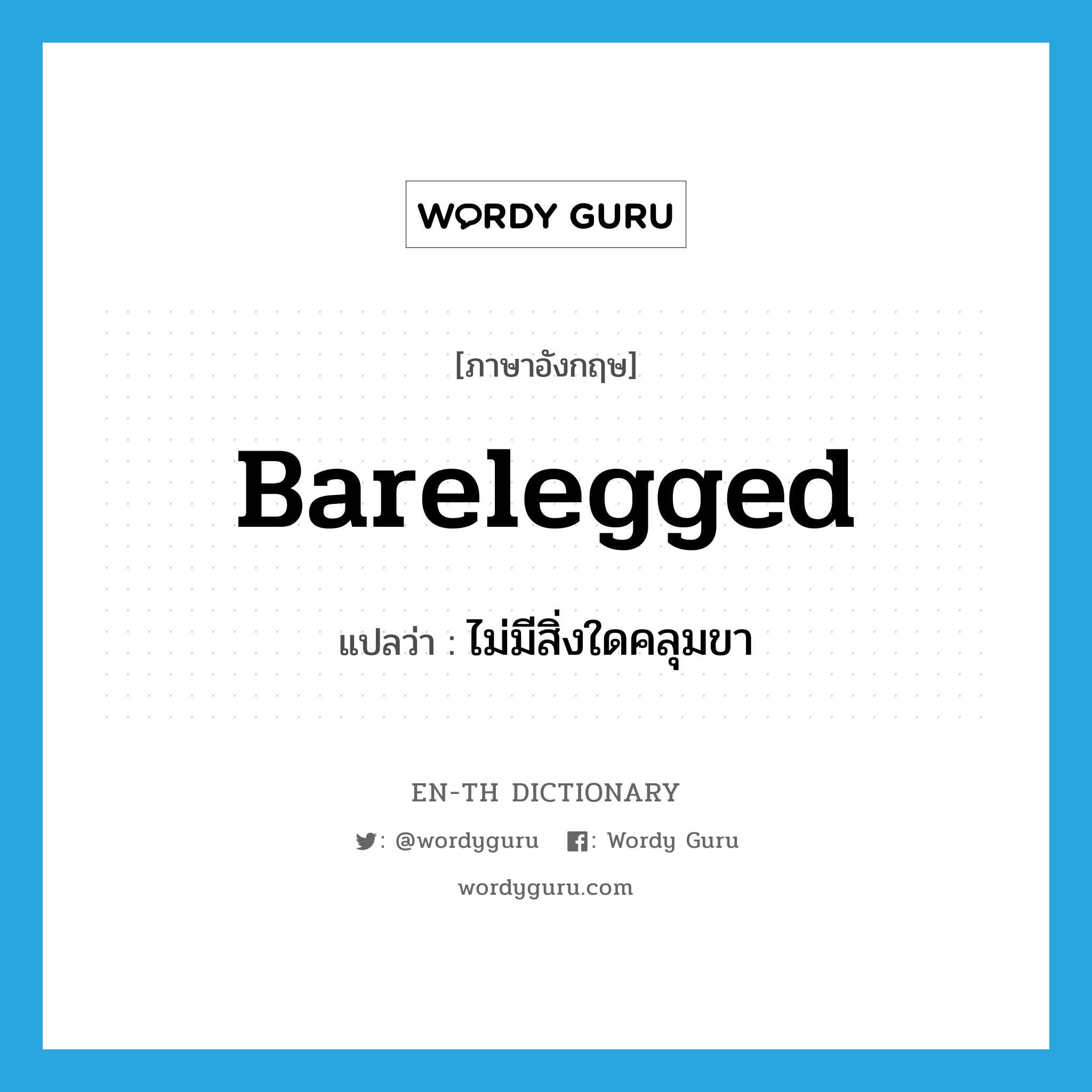 WORDY GURU

[ภาษาอังกฤษ]

Barelegged

แปลว่า : ไม่มีสิ่งใดคลุมขา

EN-TH DICTIONARY

: @wordyguru : Wordy Guru

wordyguru.com